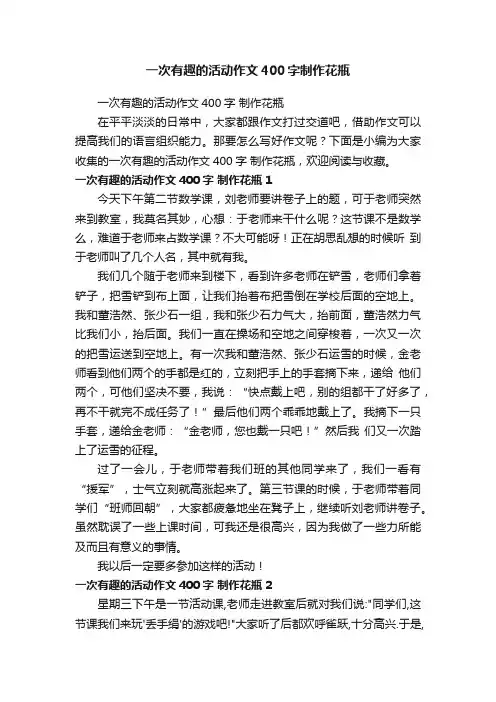 一次有趣的活动作文400字制作花瓶

一次有趣的活动作文 400 字 制作花瓶

在平平淡淡的日常中，大家都跟作文打过交道吧，借助作文可以提高我们的语言组织能力。那要怎么写好作文呢？下面是小编为大家收集的一次有趣的活动作文 400 字 制作花瓶，欢迎阅读与收藏。

一次有趣的活动作文 400 字 制作花瓶 1

今天下午第二节数学课，刘老师要讲卷子上的题，可于老师突然来到教室，我莫名其妙，心想：于老师来干什么呢？这节课不是数学么，难道于老师来占数学课？不大可能呀！正在胡思乱想的时候听 到于老师叫了几个人名，其中就有我。

我们几个随于老师来到楼下，看到许多老师在铲雪，老师们拿着铲子，把雪铲到布上面，让我们抬着布把雪倒在学校后面的空地上。我和董浩然、张少石一组，我和张少石力气大，抬前面，董浩然力气比我们小，抬后面。我们一直在操场和空地之间穿梭着，一次又一次的把雪运送到空地上。有一次我和董浩然、张少石运雪的时候，金老师看到他们两个的手都是红的，立刻把手上的手套摘下来，递给 他们两个，可他们坚决不要，我说：“快点戴上吧，别的组都干了好多了，再不干就完不成任务了！”最后他们两个乖乖地戴上了。我摘下一只手套，递给金老师：“金老师，您也戴一只吧！”然后我 们又一次踏上了运雪的征程。

过了一会儿，于老师带着我们班的其他同学来了，我们一看有“援军”，士气立刻就高涨起来了。第三节课的时候，于老师带着同学们“班师回朝”，大家都疲惫地坐在凳子上，继续听刘老师讲卷子。虽然耽误了一些上课时间，可我还是很高兴，因为我做了一些力所能及而且有意义的事情。

我以后一定要多参加这样的活动！

一次有趣的活动作文 400 字 制作花瓶 2

星期三下午是一节活动课,老师走进教室后就对我们说:"同学们,这节课我们来玩'丢手绢'的游戏吧!"大家听了后都欢呼雀跃,十分高兴.于是,